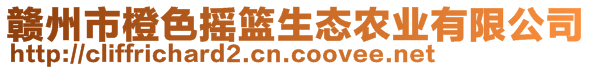 赣州市橙色摇篮生态农业有限公司
http://cliffrichard2.cn.coovee.net